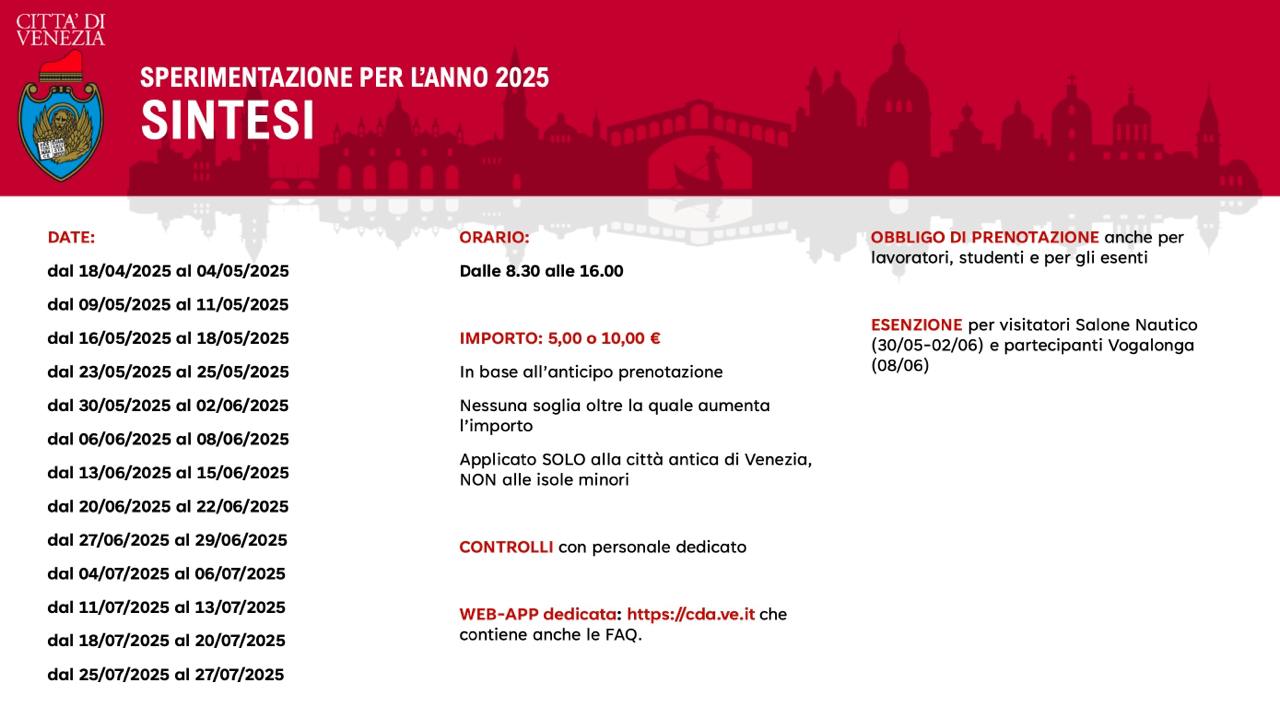 CITTA' DI VENEZIA

SPERIMENTAZIONE PER L'ANNO 2025
SINTESI

DATE:
dal 18/04/2025 al 04/05/2025
dal 09/05/2025 al 11/05/2025
dal 16/05/2025 al 18/05/2025
dal 23/05/2025 al 25/05/2025
dal 30/05/2025 al 02/06/2025
dal 06/06/2025 al 08/06/2025
dal 13/06/2025 al 15/06/2025
dal 20/06/2025 al 22/06/2025
dal 27/06/2025 al 29/06/2025
dal 04/07/2025 al 06/07/2025
dal 11/07/2025 al 13/07/2025
dal 18/07/2025 al 20/07/2025
dal 25/07/2025 al 27/07/2025

ORARIO:
Dalle 8.30 alle 16.00

IMPORTO: 5,00 o 10,00 €
In base all'anticipo prenotazione
Nessuna soglia oltre la quale aumenta l'importo
Applicato SOLO alla città antica di Venezia, NON alle isole minori

CONTROLLI con personale dedicato

WEB-APP dedicata: https://cda.ve.it che contiene anche le FAQ.

OBBLIGO DI PRENOTAZIONE anche per lavoratori, studenti e per gli esenti

ESENZIONE per visitatori Salone Nautico (30/05-02/06) e partecipanti Vogalonga (08/06)